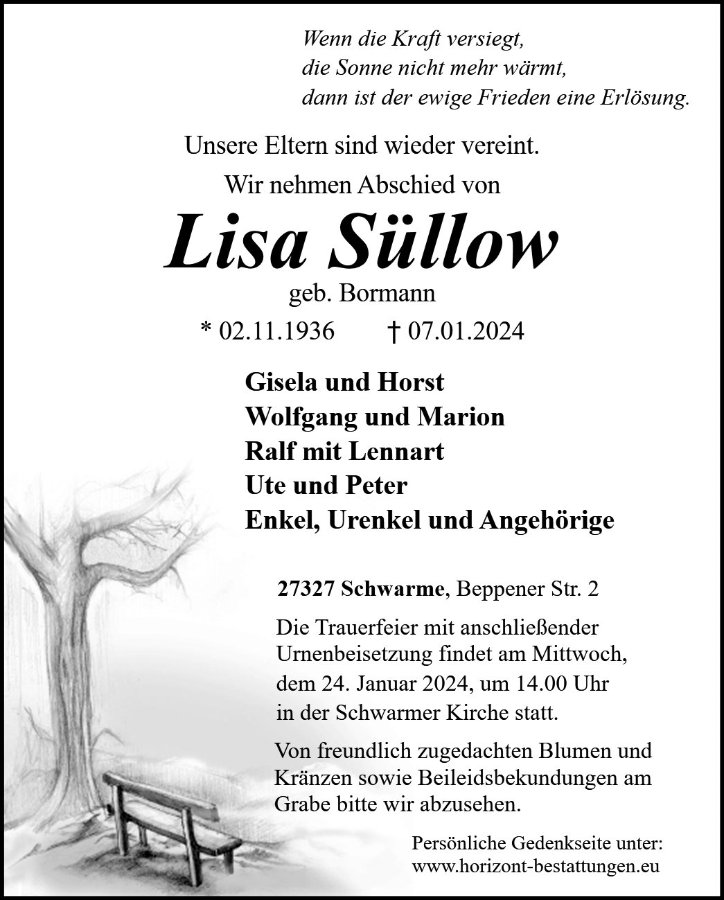 Wenn die Kraft versiegt,
die Sonne nicht mehr wärmt,
dann ist der ewige Frieden eine Erlösung.

Unsere Eltern sind wieder vereint.

Wir nehmen Abschied von

Lisa Süllow

geb. Bormann

* 02.11.1936 † 07.01.2024

Gisela und Horst
Wolfgang und Marion
Ralf mit Lennart
Ute und Peter
Enkel, Urenkel und Angehörige

27327 Schwarme, Beppener Str. 2

Die Trauerfeier mit anschließender Urnenbeisetzung findet am Mittwoch, dem 24. Januar 2024, um 14.00 Uhr in der Schwarmer Kirche statt.

Von freundlich zugedachten Blumen und Kränzen sowie Beileidsbekundungen am Grabe bitte wir abzusehen.

Persönliche Gedenkseite unter:
www.horizont-bestattungen.eu